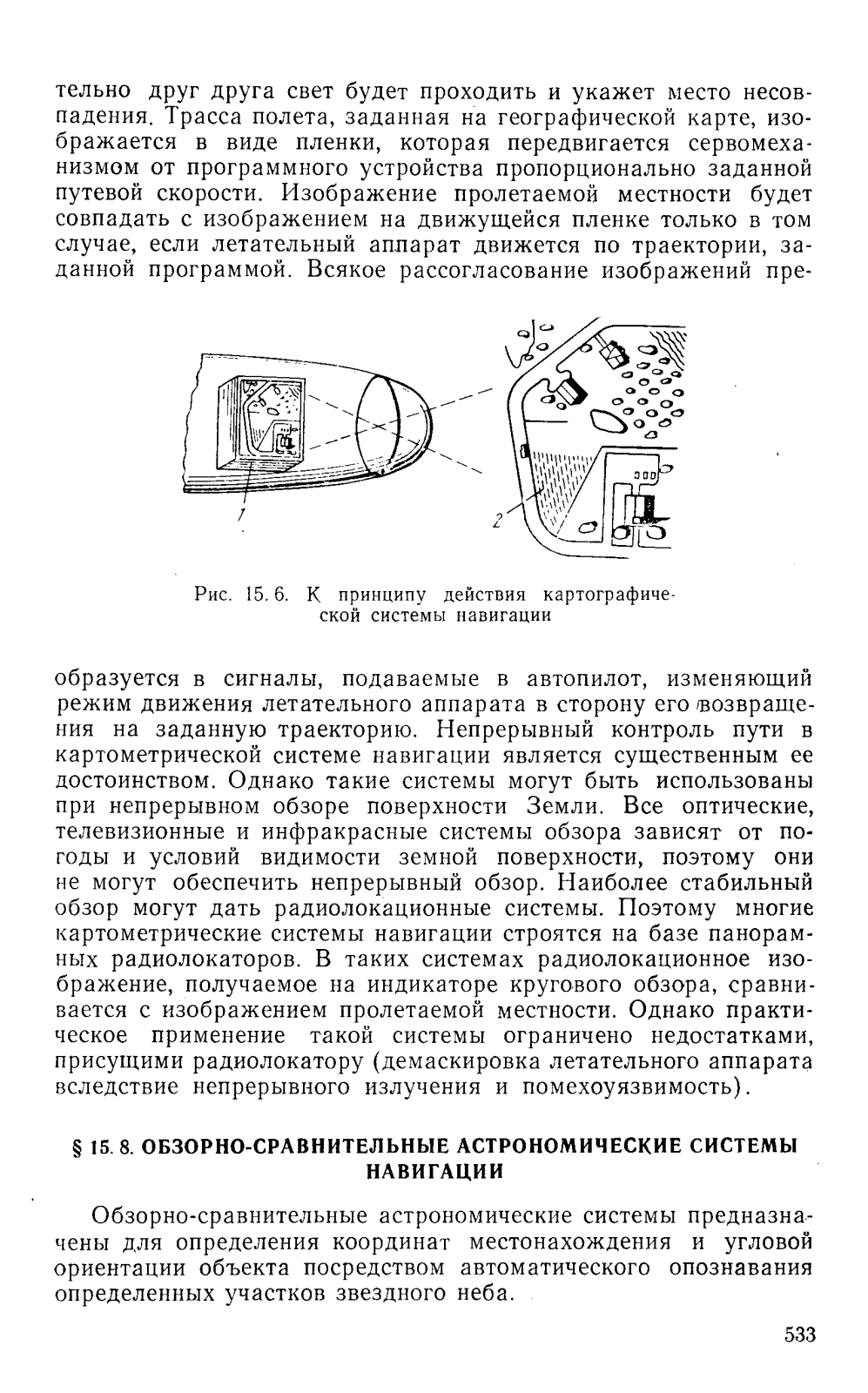 тельно друг друга свет будет проходить и укажет место несовпадения. Трасса полета, заданная на географической карте, изображается в виде пленки, которая передвигается сервомеханизмом от программного устройства пропорционально заданной путевой скорости. Изображение пролетаемой местности будет совпадать с изображением на движущейся пленке только в том случае, если летательный аппарат движется по траектории, заданной программой. Всякое рассогласование изображений пре-

1

2

Рис. 15. 6. К принципу действия картографической системы навигации

образуется в сигналы, подаваемые в автопилот, изменяющий режим движения летательного аппарата в сторону его возвращения на заданную траекторию. Непрерывный контроль пути в картометрической системе навигации является существенным ее достоинством. Однако такие системы могут быть использованы при непрерывном обзоре поверхности Земли. Все оптические, телевизионные и инфракрасные системы обзора зависят от погоды и условий видимости земной поверхности, поэтому они не могут обеспечить непрерывный обзор. Наиболее стабильный обзор могут дать радиолокационные системы. Поэтому многие картометрические системы навигации строятся на базе панорамных радиолокаторов. В таких системах радиолокационное изображение, получаемое на индикаторе кругового обзора, сравнивается с изображением пролетаемой местности. Однако практическое применение такой системы ограничено недостатками, присущими радиолокатору (демаскировка летательного аппарата вследствие непрерывного излучения и помехоуязвимость).

§ 15. 8. ОБЗОРНО-СРАВНИТЕЛЬНЫЕ АСТРОНОМИЧЕСКИЕ СИСТЕМЫ НАВИГАЦИИ

Обзорно-сравнительные астрономические системы предназначены для определения координат местонахождения и угловой ориентации объекта посредством автоматического опознавания определенных участков звездного неба.

533